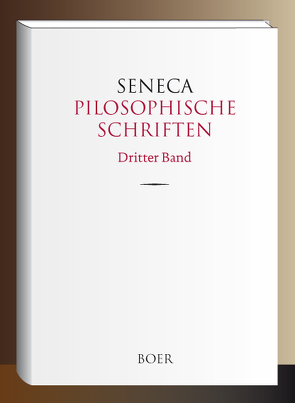 SENECA
PILOSOPHISCHE SCHRIFTEN
Dritter Band

BOER